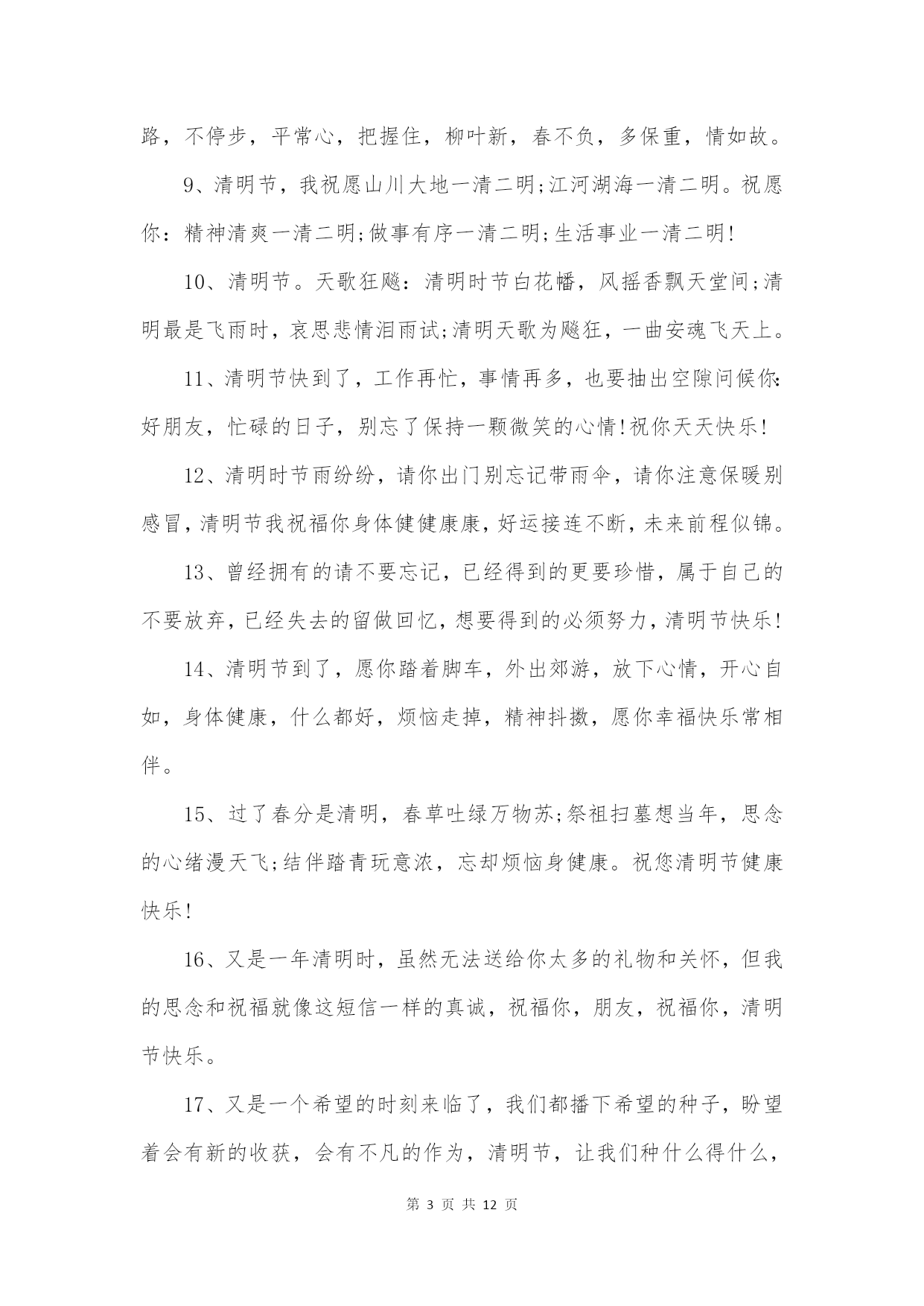 路，不停步，平常心，把握住，柳叶新，春不负，多保重，情如故。

9、清明节，我祝愿山川大地一清二明;江河湖海一清二明。祝愿你：精神清爽一清二明;做事有序一清二明;生活事业一清二明!

10、清明节。天歌狂飚：清明时节白花幡，风摇香飘天堂间;清明最是飞雨时，哀思悲情泪雨试;清明天歌为飚狂，一曲安魂飞天上。

11、清明节快到了，工作再忙，事情再多，也要抽出空隙问候你:好朋友，忙碌的日子，别忘了保持一颗微笑的心情!祝你天天快乐!

12、清明时节雨纷纷，请你出门别忘记带雨伞，请你注意保暖别感冒，清明节我祝福你身体健健康康，好运接连不断，未来前程似锦。

13、曾经拥有的请不要忘记，已经得到的更要珍惜，属于自己的不要放弃，已经失去的留做回忆，想要得到的必须努力，清明节快乐!

14、清明节到了，愿你踏着脚车，外出郊游，放下心情，开心自如，身体健康，什么都好，烦恼走掉，精神抖擞，愿你幸福快乐常相伴。

15、过了春分是清明，春草吐绿万物苏;祭祖扫墓想当年，思念的心绪漫天飞;结伴踏青玩意浓，忘却烦恼身健康。祝您清明节健康快乐!

16、又是一年清明时，虽然无法送给你太多的礼物和关怀，但我的思念和祝福就像这短信一样的真诚，祝福你，朋友，祝福你，清明节快乐。

17、又是一个希望的时刻来临了，我们都播下希望的种子，盼望着会有新的收获，会有不凡的作为，清明节，让我们种什么得什么，

第 3 页 共 12 页